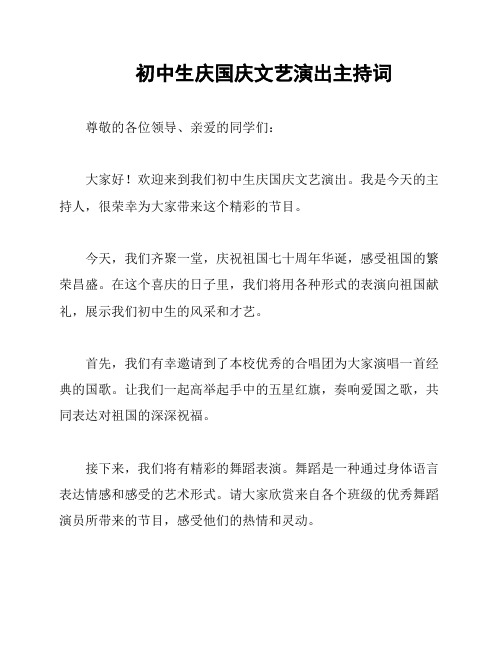 初中生庆国庆文艺演出主持词

尊敬的各位领导、亲爱的同学们：

大家好！欢迎来到我们初中生庆国庆文艺演出。我是今天的主持人，很荣幸为大家带来这个精彩的节目。

今天，我们齐聚一堂，庆祝祖国七十周年华诞，感受祖国的繁荣昌盛。在这个喜庆的日子里，我们将用各种形式的表演向祖国献礼，展示我们初中生的风采和才艺。

首先，我们有幸邀请到了本校优秀的合唱团为大家演唱一首经典的国歌。让我们一起高举起手中的五星红旗，奏响爱国之歌，共同表达对祖国的深深祝福。

接下来，我们将有精彩的舞蹈表演。舞蹈是一种通过身体语言表达情感和感受的艺术形式。请大家欣赏来自各个班级的优秀舞蹈演员所带来的节目，感受他们的热情和灵动。